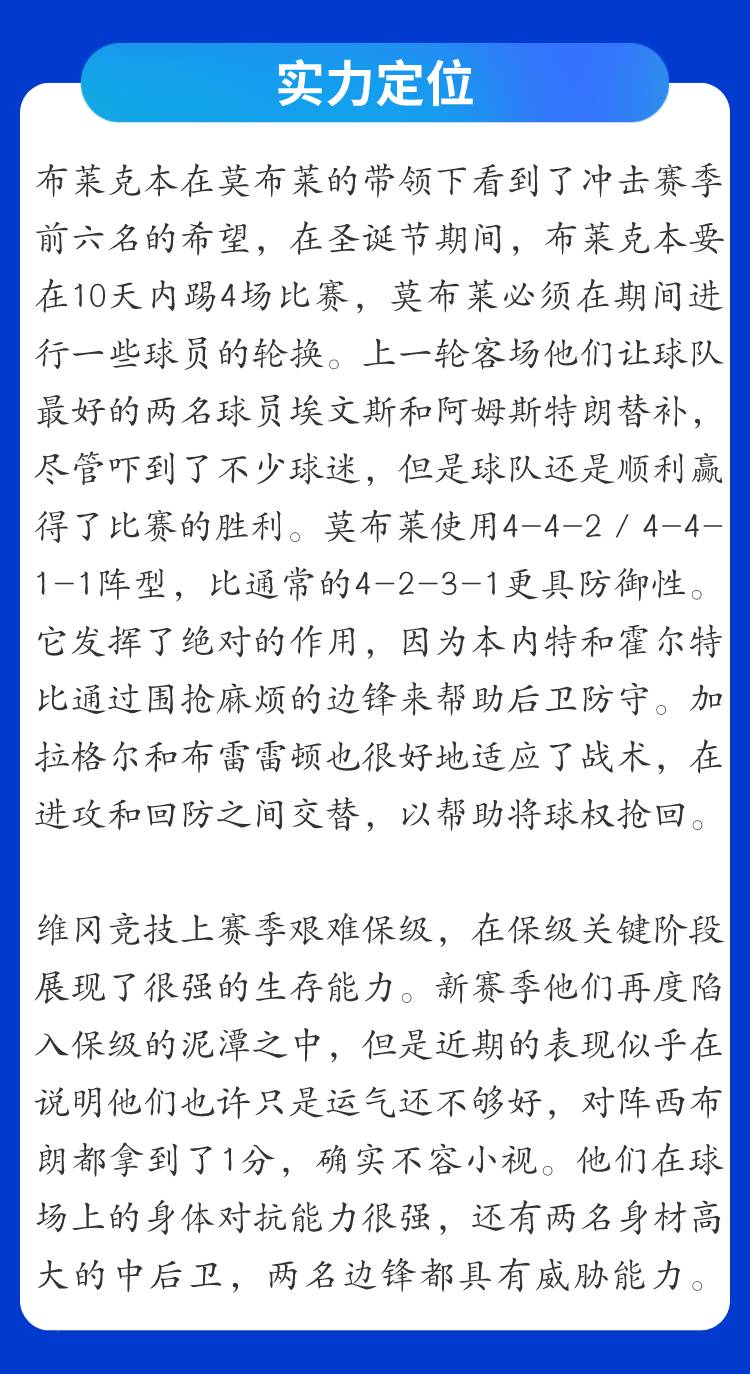 实力定位

布莱克本在莫布莱的带领下看到了冲击赛季前六名的希望，在圣诞节期间，布莱克本要在10天内踢4场比赛，莫布莱必须在期间进行一些球员的轮换。上一轮客场他们让球队最好的两名球员埃文斯和阿姆斯特朗替补，尽管吓到了不少球迷，但是球队还是顺利赢得了比赛的胜利。莫布莱使用4-4-2 / 4-4-1-1阵型，比通常的4-2-3-1更具防御性。它发挥了绝对的作用，因为本内特和霍尔特比通过围抢麻烦的边锋来帮助后卫防守。加拉格尔和布雷雷顿也很好地适应了战术，在进攻和回防之间交替，以帮助将球权抢回。

维冈竞技上赛季艰难保级，在保级关键阶段展现了很强的生存能力。新赛季他们再度陷入保级的泥潭之中，但是近期的表现似乎在说明他们也许只是运气还不够好，对阵西布朗都拿到了1分，确实不容小视。他们在球场上的身体对抗能力很强，还有两名身材高大的中后卫，两名边锋都具有威胁能力。